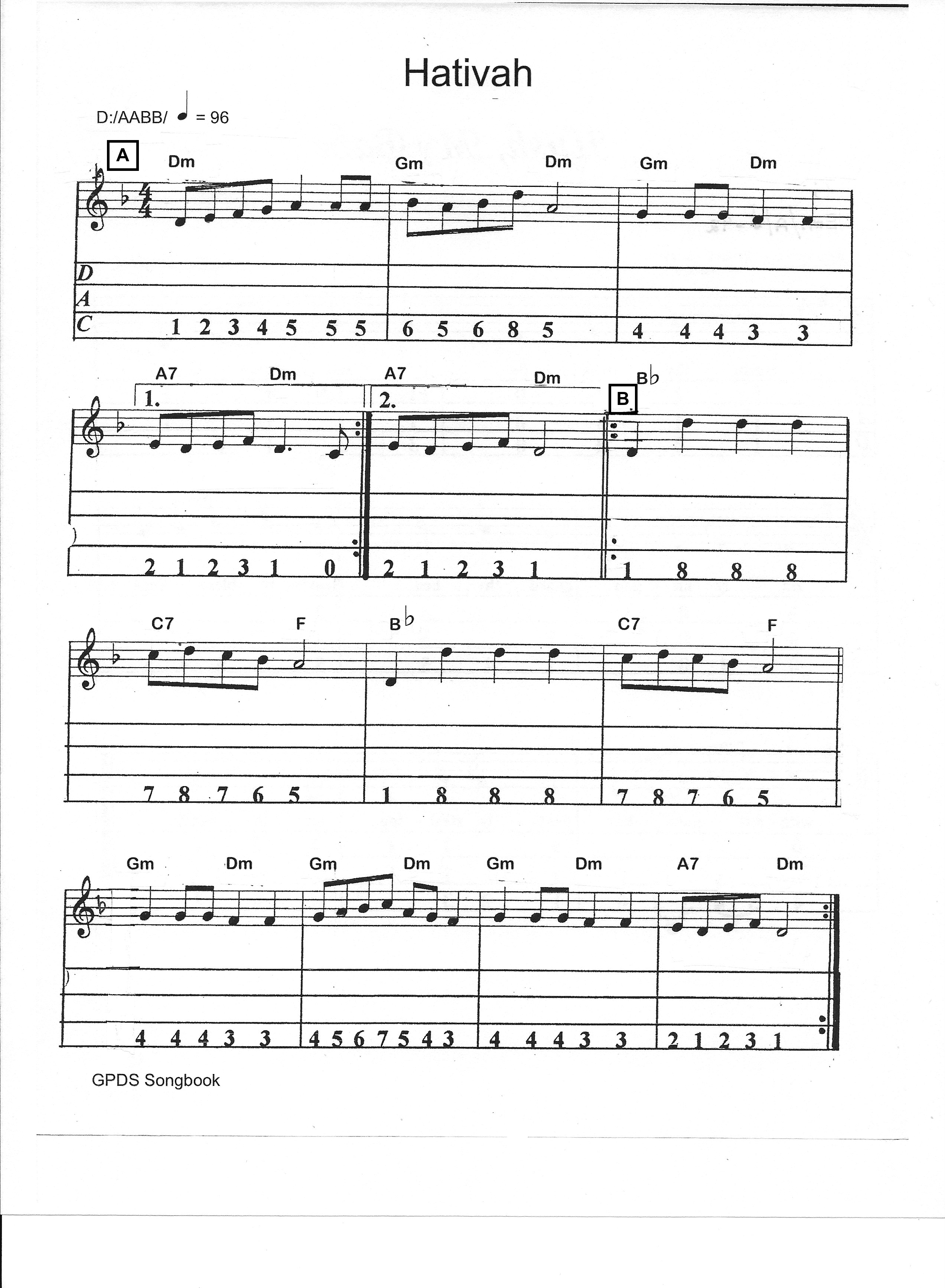 Hativah

D:/AABB/ ♩ = 96

A

Dm Gm Dm Gm Dm

D
A
C

1 2 3 4 5 5 5 6 5 6 8 5 4 4 4 3 3

A7 Dm A7 Dm B♭

1. 2.

B

2 1 2 3 1 0 2 1 2 3 1 1 8 8 8

C7 F B♭ C7 F

7 8 7 6 5 1 8 8 8 7 8 7 6 5

Gm Dm Gm Dm Gm Dm A7 Dm

4 4 4 3 3 4 5 6 7 5 4 3 4 4 4 3 3 2 1 2 3 1

GPDS Songbook